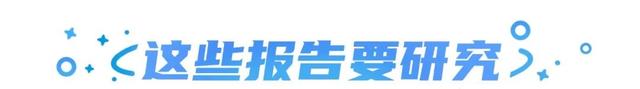 这些报告要研究